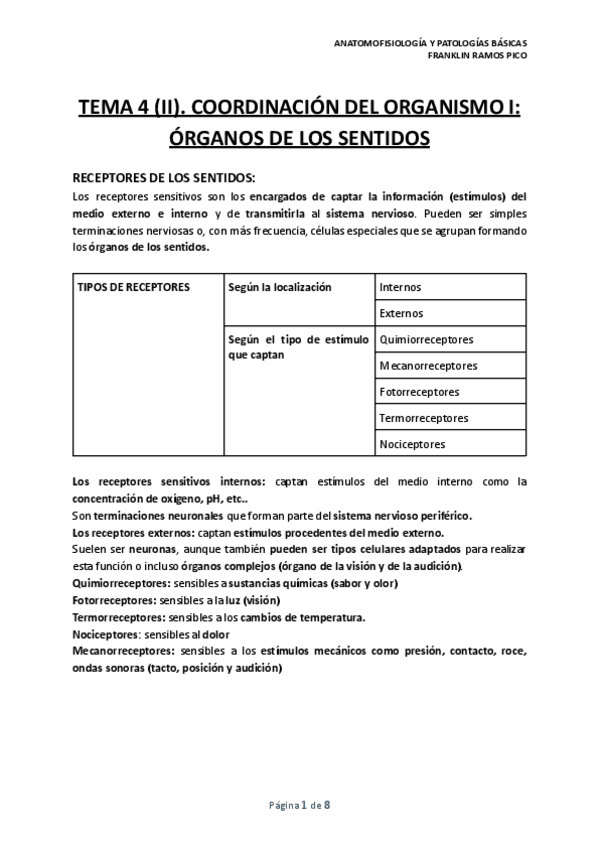 ANATOMOFISIOLOGÍA Y PATOLOGÍAS BÁSICAS
FRANKLIN RAMOS PICO

TEMA 4 (II). COORDINACIÓN DEL ORGANISMO I: ÓRGANOS DE LOS SENTIDOS

RECEPTORES DE LOS SENTIDOS:
Los receptores sensitivos son los encargados de captar la información (estímulos) del medio externo e interno y de transmitirla al sistema nervioso. Pueden ser simples terminaciones nerviosas o, con más frecuencia, células especiales que se agrupan formando los órganos de los sentidos.

| TIPOS DE RECEPTORES | Según la localización | Internos |
|---|---|---|
| | | Externos |
| | Según el tipo de estímulo que captan | Quimiorreceptores |
| | | Mecanorreceptores |
| | | Fotorreceptores |
| | | Termorreceptores |
| | | Nociceptores |

Los receptores sensitivos internos: captan estímulos del medio interno como la concentración de oxígeno, pH, etc..
Son terminaciones neuronales que forman parte del sistema nervioso periférico.
Los receptores externos: captan estímulos procedentes del medio externo.
Suelen ser neuronas, aunque también pueden ser tipos celulares adaptados para realizar esta función o incluso órganos complejos (órgano de la visión y de la audición).
Quimiorreceptores: sensibles a sustancias químicas (sabor y olor)
Fotorreceptores: sensibles a la luz (visión)
Termorreceptores: sensibles a los cambios de temperatura.
Nociceptores: sensibles al dolor
Mecanorreceptores: sensibles a los estímulos mecánicos como presión, contacto, roce, ondas sonoras (tacto, posición y audición)

Página 1 de 8